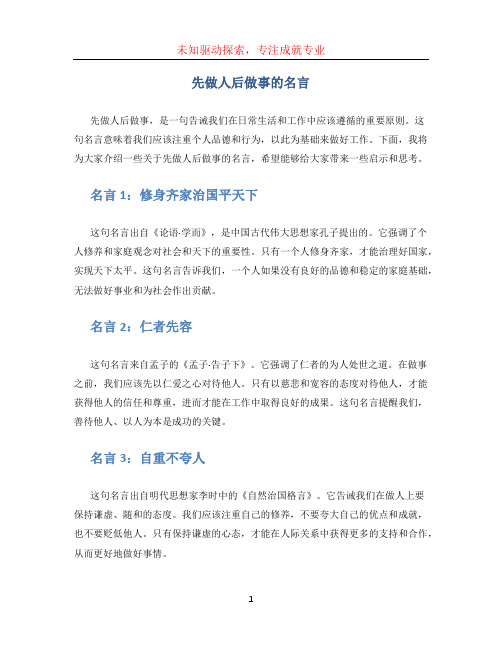 未知驱动探索，专注成就专业

先做人后做事的名言

先做人后做事，是一句告诫我们在日常生活和工作中应该遵循的重要原则。这句名言意味着我们应该注重个人品德和行为，以此为基础来做好工作。下面，我将为大家介绍一些关于先做人后做事的名言，希望能够给大家带来一些启示和思考。

名言 1：修身齐家治国平天下

这句名言出自《论语·学而》，是中国古代伟大思想家孔子提出的。它强调了个人修养和家庭观念对社会和天下的重要性。只有一个人修身齐家，才能治理好国家，实现天下太平。这句名言告诉我们，一个人如果没有良好的品德和稳定的家庭基础，无法做好事业和为社会作出贡献。

名言 2：仁者先容

这句名言来自孟子的《孟子·告子下》。它强调了仁者的为人处世之道。在做事之前，我们应该先以仁爱之心对待他人。只有以慈悲和宽容的态度对待他人，才能获得他人的信任和尊重，进而才能在工作中取得良好的成果。这句名言提醒我们，善待他人、以人为本是成功的关键。

名言 3：自重不夸人

这句名言出自明代思想家李时中的《自然治国格言》。它告诫我们在做人上要保持谦虚、随和的态度。我们应该注重自己的修养，不要夸大自己的优点和成就，也不要贬低他人。只有保持谦虚的心态，才能在人际关系中获得更多的支持和合作，从而更好地做好事情。

1